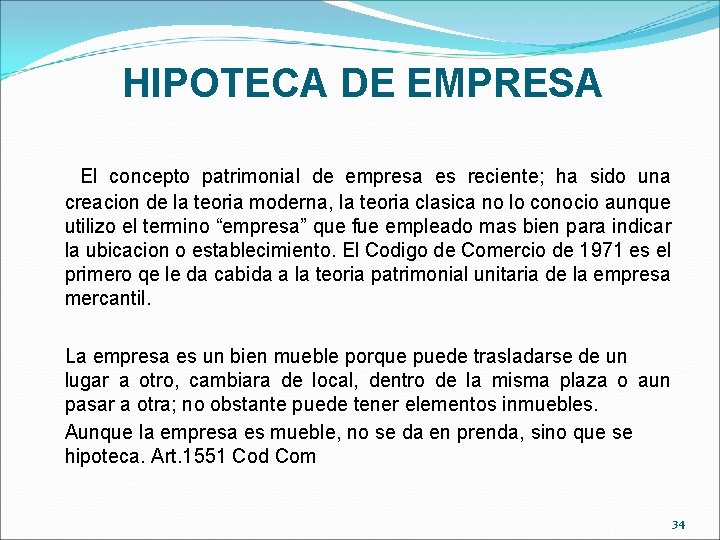 HIPOTECA DE EMPRESA

El concepto patrimonial de empresa es reciente; ha sido una creacion de la teoria moderna, la teoria clasica no lo conocio aunque utilizo el termino "empresa" que fue empleado mas bien para indicar la ubicacion o establecimiento. El Codigo de Comercio de 1971 es el primero qe le da cabida a la teoria patrimonial unitaria de la empresa mercantil.

La empresa es un bien mueble porque puede trasladarse de un lugar a otro, cambiara de local, dentro de la misma plaza o aun pasar a otra; no obstante puede tener elementos inmuebles.

Aunque la empresa es mueble, no se da en prenda, sino que se hipoteca. Art.1551 Cod Com

34